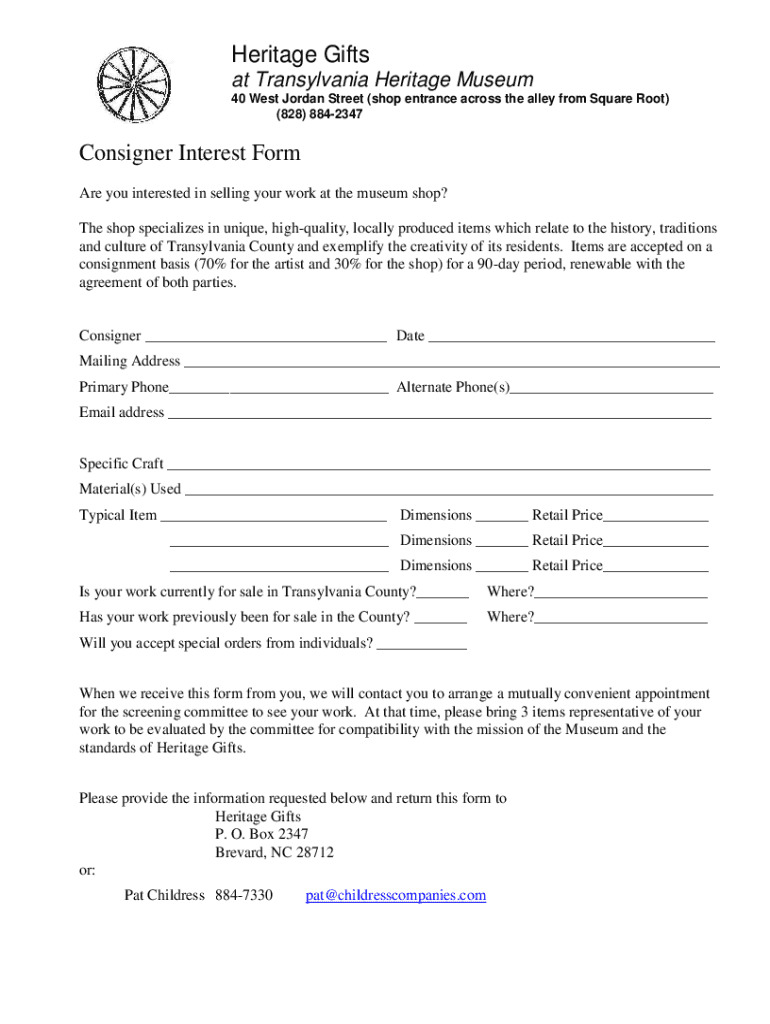 Heritage Gifts
at Transylvania Heritage Museum
40 West Jordan Street (shop entrance across the alley from Square Root)
(828) 884-2347

Consigner Interest Form

Are you interested in selling your work at the museum shop?

The shop specializes in unique, high-quality, locally produced items which relate to the history, traditions and culture of Transylvania County and exemplify the creativity of its residents. Items are accepted on a consignment basis (70% for the artist and 30% for the shop) for a 90-day period, renewable with the agreement of both parties.

Consigner ______________________________ Date ______________________________

Mailing Address ______________________________

Primary Phone______________________________ Alternate Phone(s)______________________________

Email address ______________________________

Specific Craft ______________________________

Material(s) Used ______________________________

Typical Item ______________________________ Dimensions _______ Retail Price______________

______________________________ Dimensions _______ Retail Price______________

______________________________ Dimensions _______ Retail Price______________

Is your work currently for sale in Transylvania County?_______ Where?______________________

Has your work previously been for sale in the County? _______ Where?______________________

Will you accept special orders from individuals? ____________

When we receive this form from you, we will contact you to arrange a mutually convenient appointment for the screening committee to see your work. At that time, please bring 3 items representative of your work to be evaluated by the committee for compatibility with the mission of the Museum and the standards of Heritage Gifts.

Please provide the information requested below and return this form to
Heritage Gifts
P. O. Box 2347
Brevard, NC 28712
or:
Pat Childress 884-7330 pat@childresscompanies.com